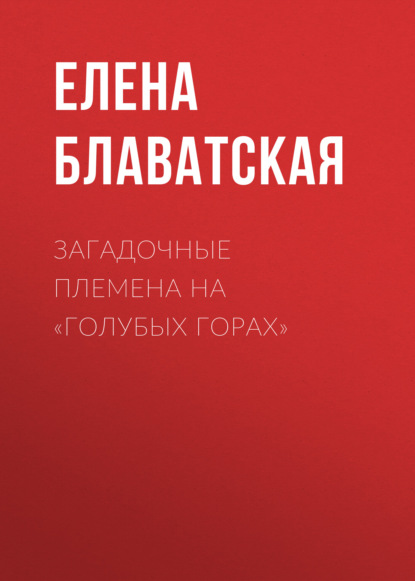 ЕЛЕНА БЛАВАТСКАЯ

ЗАГАДОЧНЫЕ ПЛЕМЕНА НА «ГОЛУБЫХ ГОРАХ»